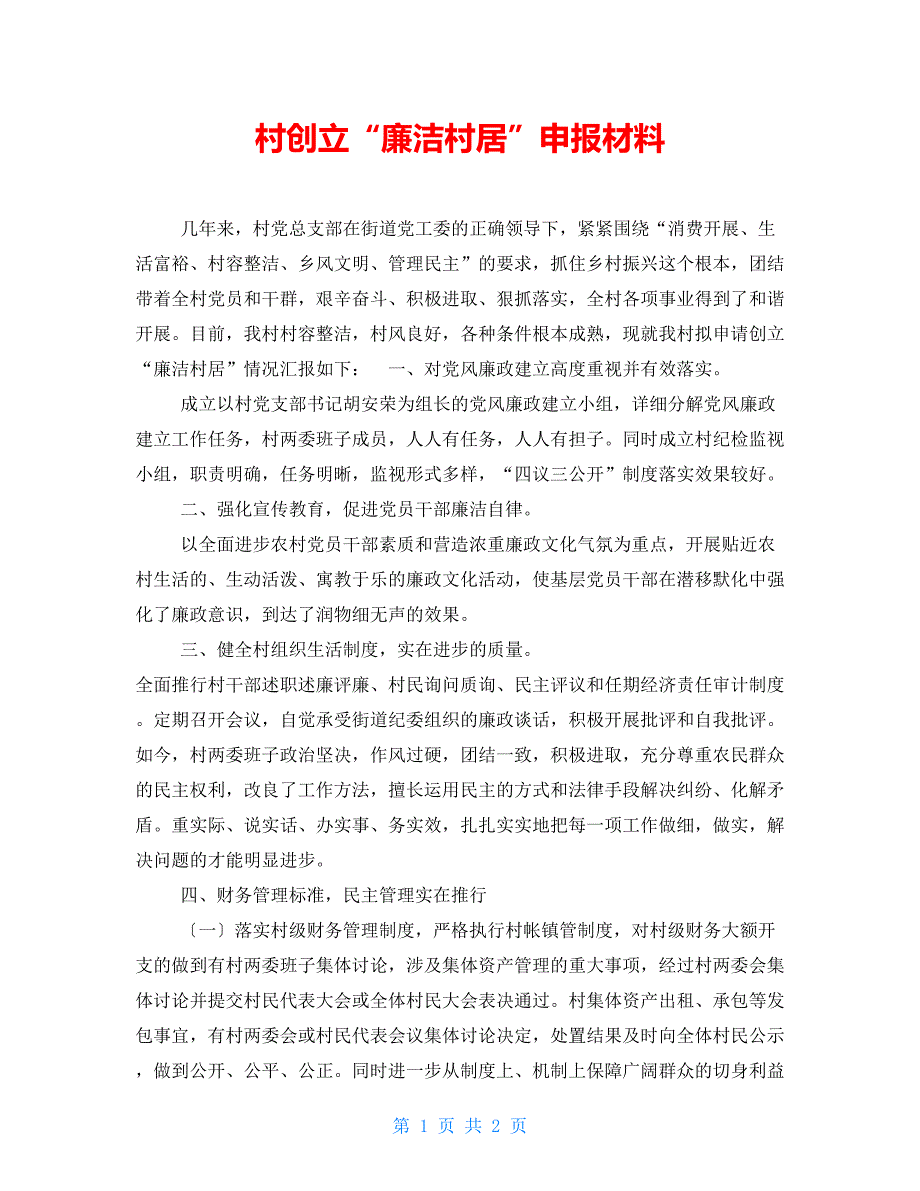 村创立“廉洁村居”申报材料

几年来，村党总支部在街道党工委的正确领导下，紧紧围绕“消费开展、生活富裕、村容整洁、乡风文明、管理民主”的要求，抓住乡村振兴这个根本，团结带着全村党员和干群，艰辛奋斗、积极进取、狠抓落实，全村各项事业得到了和谐开展。目前，我村村容整洁，村风良好，各种条件根本成熟，现就我村拟申请创立“廉洁村居”情况汇报如下：　一、对党风廉政建立高度重视并有效落实。

成立以村党支部书记胡安荣为组长的党风廉政建立小组，详细分解党风廉政建立工作任务，村两委班子成员，人人有任务，人人有担子。同时成立村纪检监视小组，职责明确，任务明晰，监视形式多样，“四议三公开”制度落实效果较好。

二、强化宣传教育，促进党员干部廉洁自律。

以全面进步农村党员干部素质和营造浓重廉政文化气氛为重点，开展贴近农村生活的、生动活泼、寓教于乐的廉政文化活动，使基层党员干部在潜移默化中强化了廉政意识，到达了润物细无声的效果。

三、健全村组织生活制度，实在进步的质量。

全面推行村干部述职述廉评廉、村民询问质询、民主评议和任期经济责任审计制度。定期召开会议，自觉承受街道纪委组织的廉政谈话，积极开展批评和自我批评。如今，村两委班子政治坚决，作风过硬，团结一致，积极进取，充分尊重农民群众的民主权利，改良了工作方法，擅长运用民主的方式和法律手段解决纠纷、化解矛盾。重实际、说实话、办实事、务实效，扎扎实实地把每一项工作做细，做实，解决问题的才能明显进步。

四、财务管理标准，民主管理实在推行

〔一〕落实村级财务管理制度，严格执行村帐镇管制度，对村级财务大额开支的做到有村两委班子集体讨论，涉及集体资产管理的重大事项，经过村两委会集体讨论并提交村民代表大会或全体村民大会表决通过。村集体资产出租、承包等发包事宜，有村两委会或村民代表会议集体讨论决定，处置结果及时向全体村民公示，做到公开、公平、公正。同时进一步从制度上、机制上保障广阔群众的切身利益

第 1 页 共 2 页